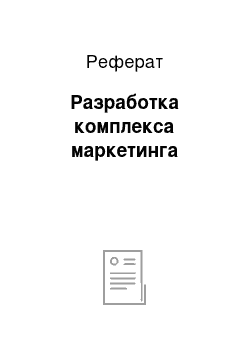 Реферат

Разработка комплекса маркетинга